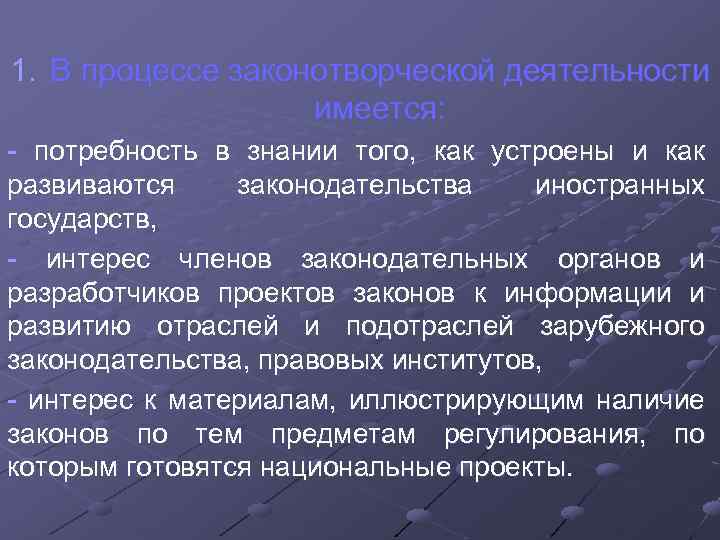 1. В процессе законотворческой деятельности имеется:

- потребность в знании того, как устроены и как развиваются законодательства иностранных государств,

- интерес членов законодательных органов и разработчиков проектов законов к информации и развитию отраслей и подотраслей зарубежного законодательства, правовых институтов,

- интерес к материалам, иллюстрирующим наличие законов по тем предметам регулирования, по которым готовятся национальные проекты.